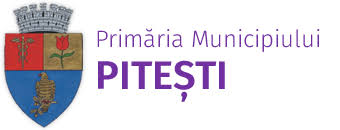 Primăria Municipiului
PITEȘTI